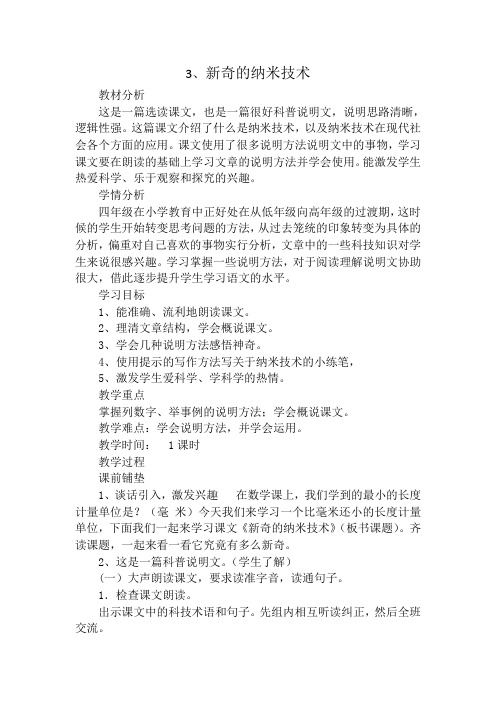 3、新奇的纳米技术

教材分析

这是一篇选读课文，也是一篇很好科普说明文，说明思路清晰，逻辑性强。这篇课文介绍了什么是纳米技术，以及纳米技术在现代社会各个方面的应用。课文使用了很多说明方法说明文中的事物，学习课文要在朗读的基础上学习文章的说明方法并学会使用。能激发学生热爱科学、乐于观察和探究的兴趣。

学情分析

四年级在小学教育中正好处在从低年级向高年级的过渡期，这时候的学生开始转变思考问题的方法，从过去笼统的印象转变为具体的分析，偏重对自己喜欢的事物实行分析，文章中的一些科技知识对学生来说很感兴趣。学习掌握一些说明方法，对于阅读理解说明文协助很大，借此逐步提升学生学习语文的水平。

学习目标

1、能准确、流利地朗读课文。

2、理清文章结构，学会概说课文。

3、学会几种说明方法感悟神奇。

4、使用提示的写作方法写关于纳米技术的小练笔，

5、激发学生爱科学、学科学的热情。

教学重点

掌握列数字、举事例的说明方法；学会概说课文。

教学难点：学会说明方法，并学会运用。

教学时间：　1课时

教学过程

课前铺垫

1、谈话引入，激发兴趣　在数学课上，我们学到的最小的长度计量单位是？（毫　米）今天我们来学习一个比毫米还小的长度计量单位，下面我们一起来学习课文《新奇的纳米技术》（板书课题）。齐读课题，一起来看一看它究竟有多么新奇。

2、这是一篇科普说明文。（学生了解）

（一）大声朗读课文，要求读准字音，读通句子。

1．检查课文朗读。

出示课文中的科技术语和句子。先组内相互听读纠正，然后全班交流。